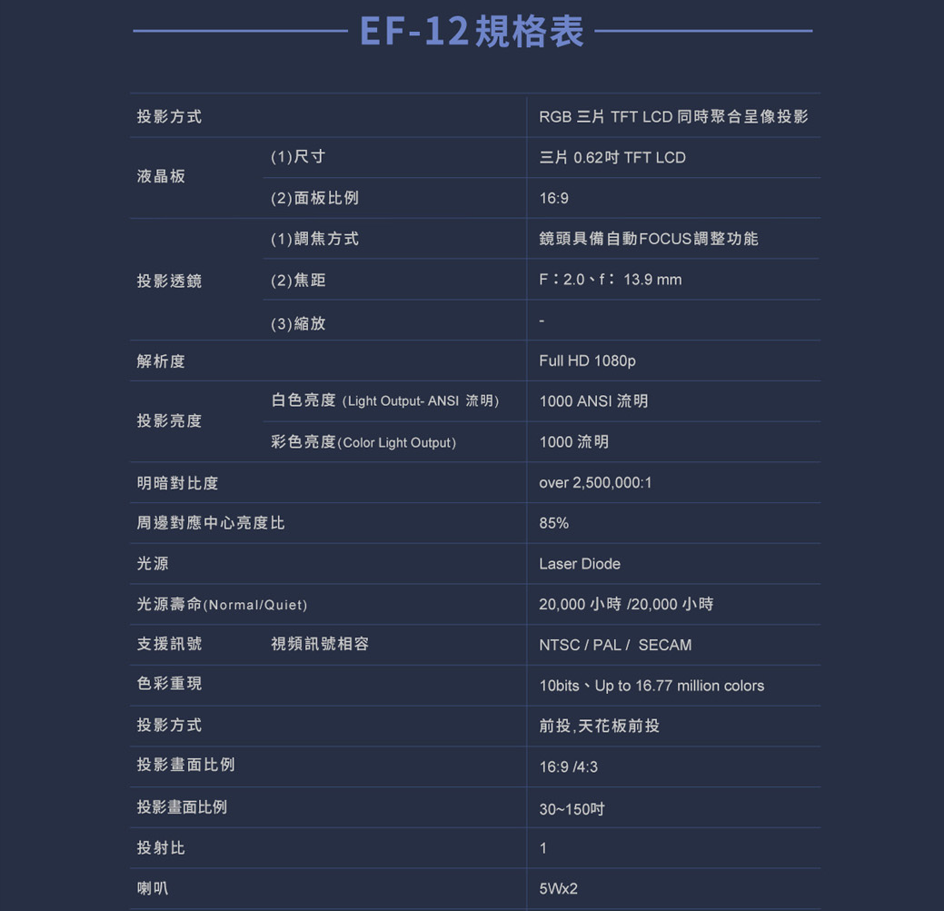 EF-12規格表

| 投影方式 | | RGB 三片 TFT LCD 同時聚合呈像投影 |
|---|---|---|
| 液晶板 | (1)尺寸 | 三片 0.62吋 TFT LCD |
| | (2)面板比例 | 16:9 |
| 投影透鏡 | (1)調焦方式 | 鏡頭具備自動FOCUS調整功能 |
| | (2)焦距 | F：2.0、f：13.9 mm |
| | (3)縮放 | - |
| 解析度 | | Full HD 1080p |
| 投影亮度 | 白色亮度 (Light Output- ANSI 流明) | 1000 ANSI 流明 |
| | 彩色亮度(Color Light Output) | 1000 流明 |
| 明暗對比度 | | over 2,500,000:1 |
| 周邊對應中心亮度比 | | 85% |
| 光源 | | Laser Diode |
| 光源壽命(Normal/Quiet) | | 20,000 小時 /20,000 小時 |
| 支援訊號 | 視頻訊號相容 | NTSC / PAL / SECAM |
| 色彩重現 | | 10bits、Up to 16.77 million colors |
| 投影方式 | | 前投,天花板前投 |
| 投影畫面比例 | | 16:9 /4:3 |
| 投影畫面比例 | | 30~150吋 |
| 投射比 | | 1 |
| 喇叭 | | 5Wx2 |